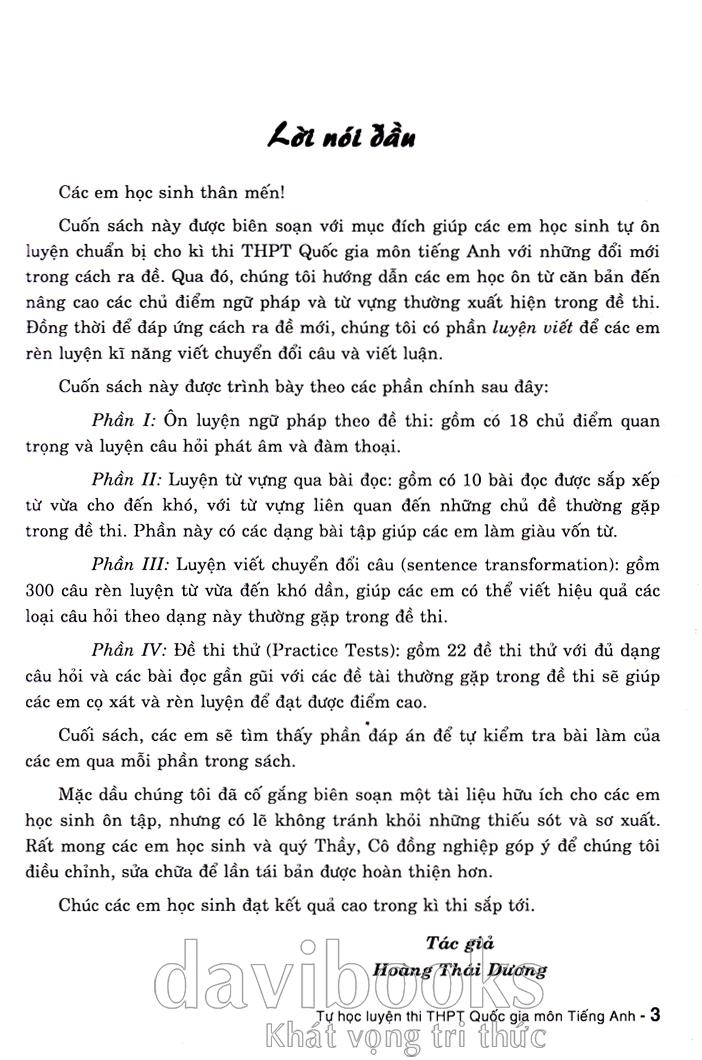 Lời nói đầu

Các em học sinh thân mến!

Cuốn sách này được biên soạn với mục đích giúp các em học sinh tự ôn luyện chuẩn bị cho kì thi THPT Quốc gia môn tiếng Anh với những đổi mới trong cách ra đề. Qua đó, chúng tôi hướng dẫn các em học ôn từ căn bản đến nâng cao các chủ điểm ngữ pháp và từ vựng thường xuất hiện trong đề thi. Đồng thời để đáp ứng cách ra đề mới, chúng tôi có phần luyện viết để các em rèn luyện kĩ năng viết chuyển đổi câu và viết luận.

Cuốn sách này được trình bày theo các phần chính sau đây:

Phần I: Ôn luyện ngữ pháp theo đề thi: gồm có 18 chủ điểm quan trọng và luyện câu hỏi phát âm và đàm thoại.

Phần II: Luyện từ vựng qua bài đọc: gồm có 10 bài đọc được sắp xếp từ vừa cho đến khó, với từ vựng liên quan đến những chủ đề thường gặp trong đề thi. Phần này có các dạng bài tập giúp các em làm giàu vốn từ.

Phần III: Luyện viết chuyển đổi câu (sentence transformation): gồm 300 câu rèn luyện từ vừa đến khó dần, giúp các em có thể viết hiệu quả các loại câu hỏi theo dạng này thường gặp trong đề thi.

Phần IV: Đề thi thử (Practice Tests): gồm 22 đề thi thử với đủ dạng câu hỏi và các bài đọc gần gũi với các đề tài thường gặp trong đề thi sẽ giúp các em cọ xát và rèn luyện để đạt được điểm cao.

Cuối sách, các em sẽ tìm thấy phần đáp án để tự kiểm tra bài làm của các em qua mỗi phần trong sách.

Mặc dầu chúng tôi đã cố gắng biên soạn một tài liệu hữu ích cho các em học sinh ôn tập, nhưng có lẽ không tránh khỏi những thiếu sót và sơ xuất. Rất mong các em học sinh và quý Thầy, Cô đồng nghiệp góp ý để chúng tôi điều chỉnh, sửa chữa để lần tái bản được hoàn thiện hơn.

Chúc các em học sinh đạt kết quả cao trong kì thi sắp tới.

Tác giả
Hoàng Thái Dương

davibooks
Khát vọng tri thức

Tự học luyện thi THPT Quốc gia môn Tiếng Anh - 3